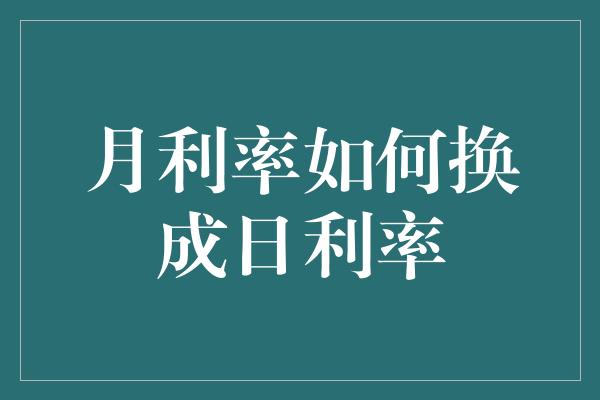 月利率如何换成日利率